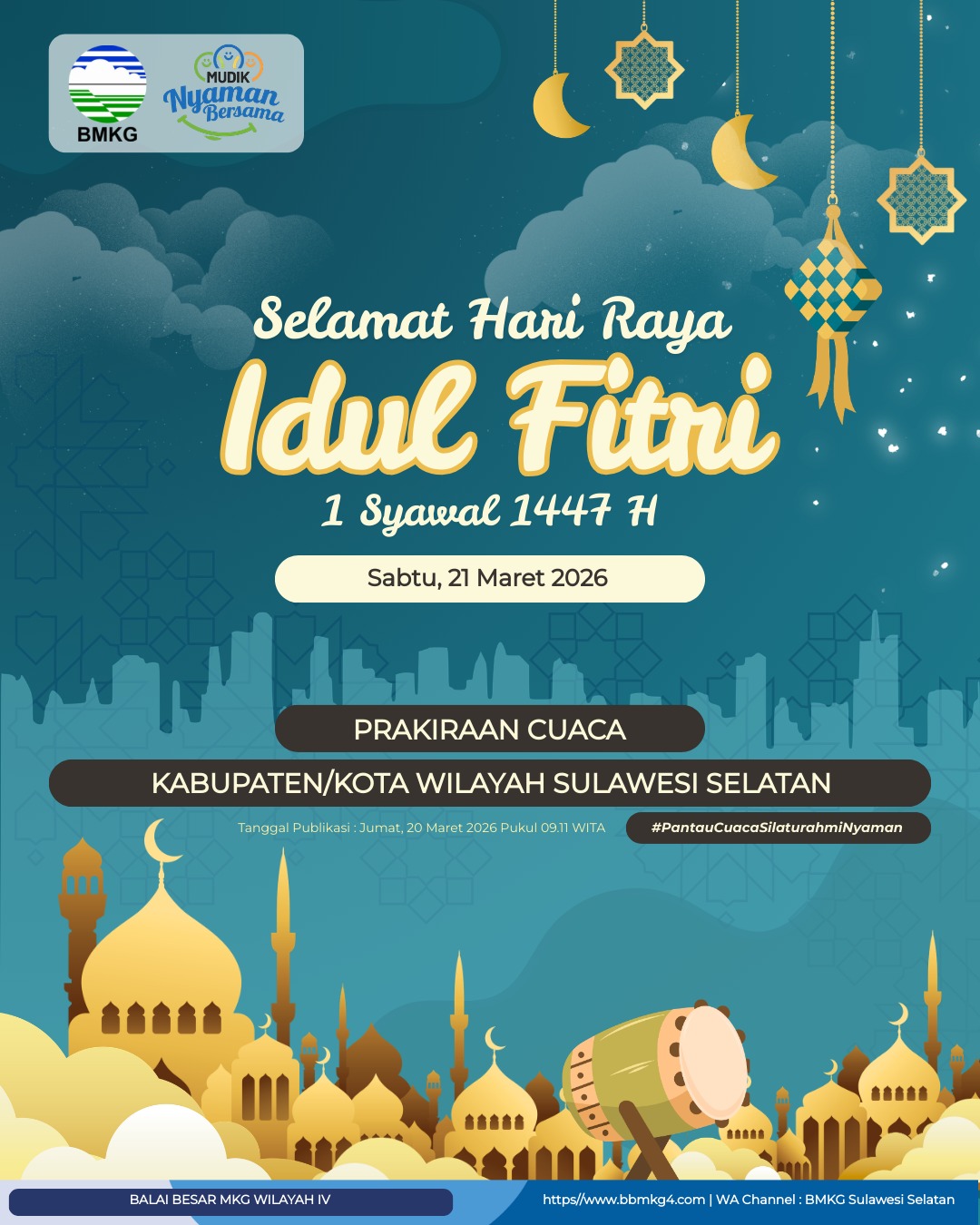 BMKG

MUDIK
Nyaman
Bersama

Selamat Hari Raya
Idul Fitri
1 Syawal 1447 H

Sabtu, 21 Maret 2026

PRAKIRAAN CUACA

KABUPATEN/KOTA WILAYAH SULAWESI SELATAN

Tanggal Publikasi : Jumat, 20 Maret 2026 Pukul 09.11 WITA

#PantauCuacaSilaturahmiNyaman

BALAI BESAR MKG WILAYAH IV

https//www.bbmkg4.com | WA Channel : BMKG Sulawesi Selatan